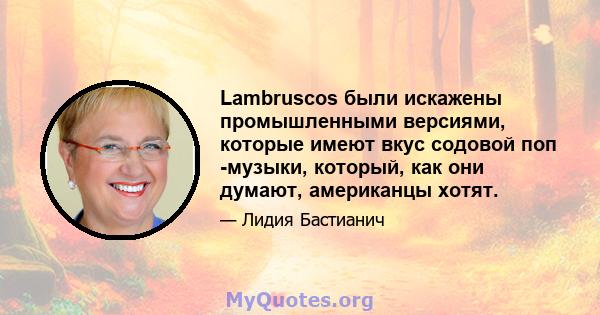 Lambruscos были искажены промышленными версиями, которые имеют вкус содовой поп -музыки, который, как они думают, американцы хотят.

— Лидия Бастианич

MyQuotes.org